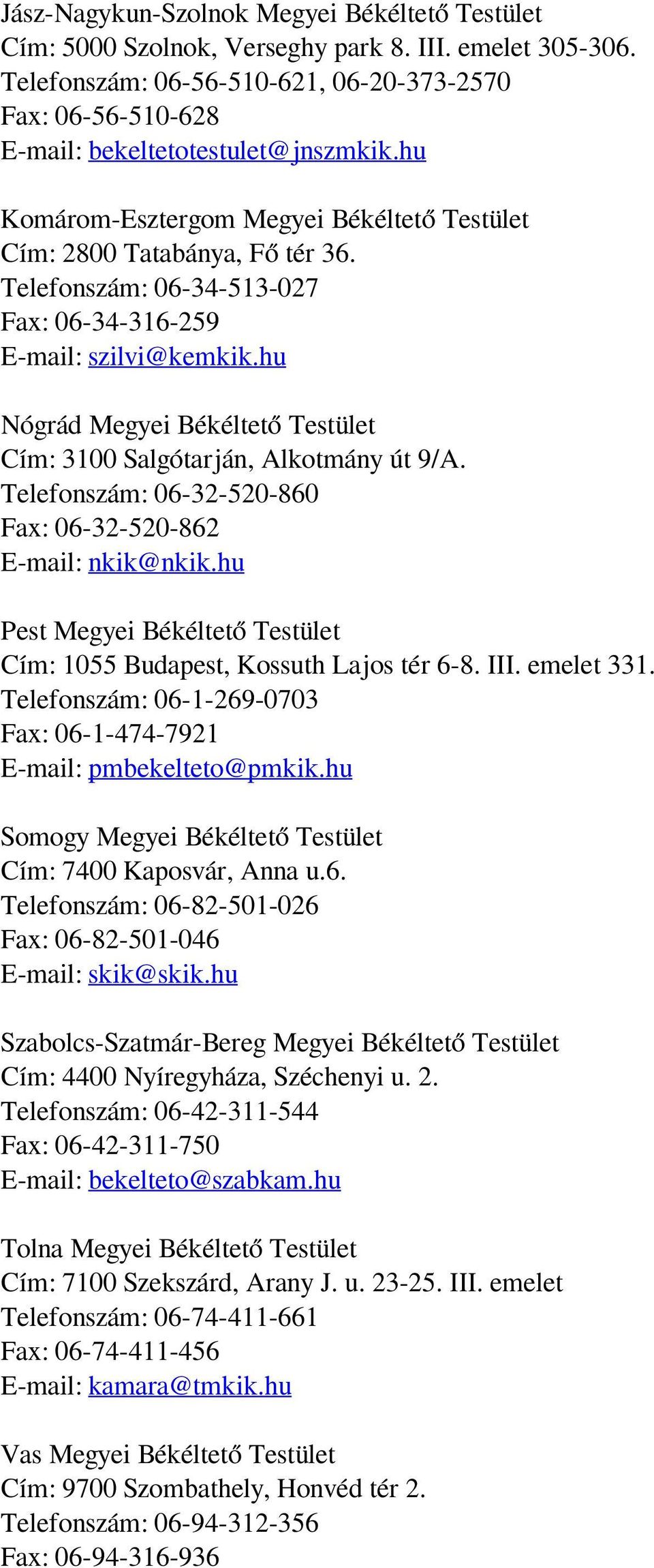 Jász-Nagykun-Szolnok Megyei Békéltető Testület
Cím: 5000 Szolnok, Verseghy park 8. III. emelet 305-306.
Telefonszám: 06-56-510-621, 06-20-373-2570
Fax: 06-56-510-628
E-mail: bekeltetotestulet@jnszmkik.hu

Komárom-Esztergom Megyei Békéltető Testület
Cím: 2800 Tatabánya, Fő tér 36.
Telefonszám: 06-34-513-027
Fax: 06-34-316-259
E-mail: szilvi@kemkik.hu

Nógrád Megyei Békéltető Testület
Cím: 3100 Salgótarján, Alkotmány út 9/A.
Telefonszám: 06-32-520-860
Fax: 06-32-520-862
E-mail: nkik@nkik.hu

Pest Megyei Békéltető Testület
Cím: 1055 Budapest, Kossuth Lajos tér 6-8. III. emelet 331.
Telefonszám: 06-1-269-0703
Fax: 06-1-474-7921
E-mail: pmbekelteto@pmkik.hu

Somogy Megyei Békéltető Testület
Cím: 7400 Kaposvár, Anna u.6.
Telefonszám: 06-82-501-026
Fax: 06-82-501-046
E-mail: skik@skik.hu

Szabolcs-Szatmár-Bereg Megyei Békéltető Testület
Cím: 4400 Nyíregyháza, Széchenyi u. 2.
Telefonszám: 06-42-311-544
Fax: 06-42-311-750
E-mail: bekelteto@szabkam.hu

Tolna Megyei Békéltető Testület
Cím: 7100 Szekszárd, Arany J. u. 23-25. III. emelet
Telefonszám: 06-74-411-661
Fax: 06-74-411-456
E-mail: kamara@tmkik.hu

Vas Megyei Békéltető Testület
Cím: 9700 Szombathely, Honvéd tér 2.
Telefonszám: 06-94-312-356
Fax: 06-94-316-936